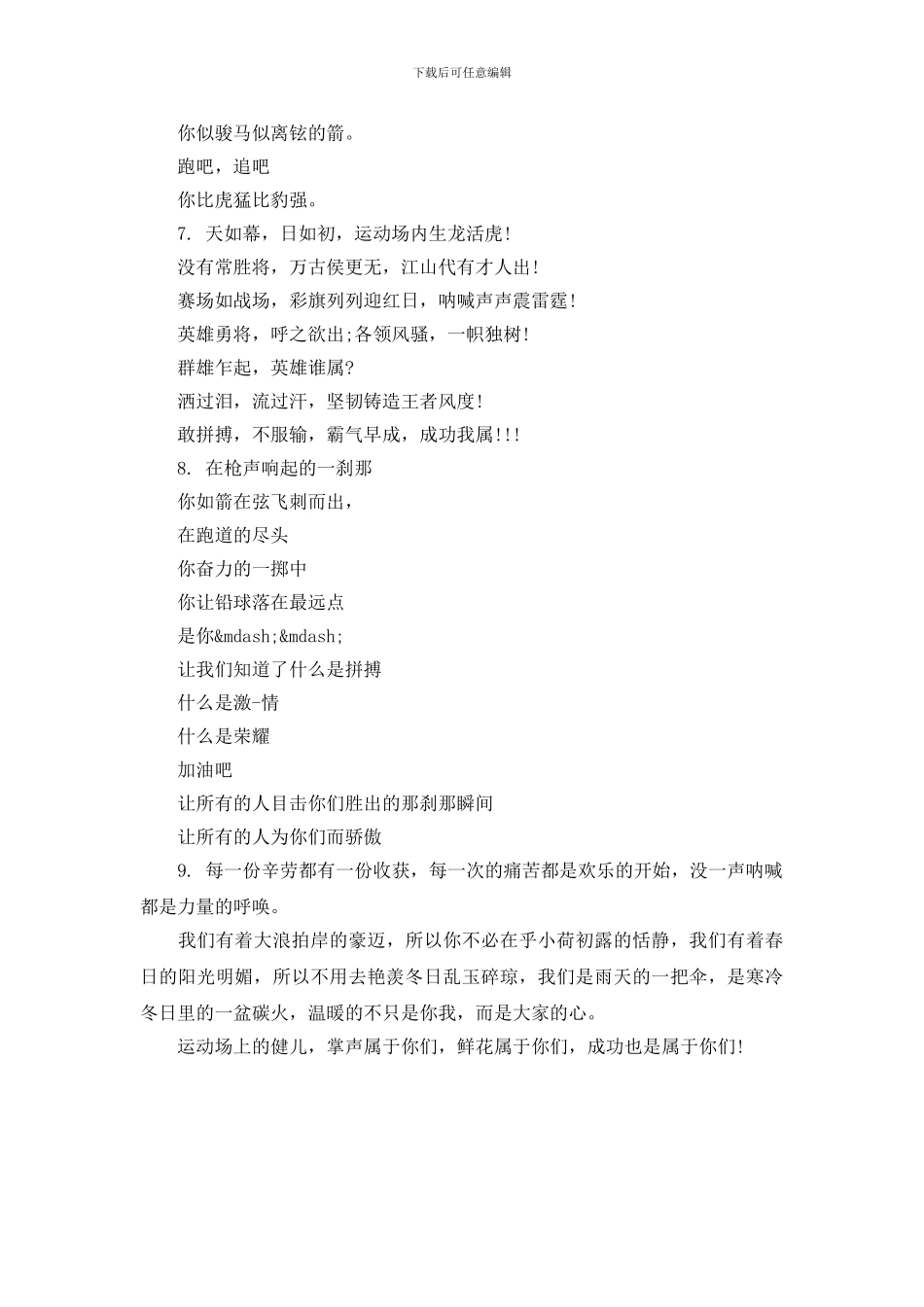 下载后可任意编辑

你似骏马似离铉的箭。

跑吧，追吧

你比虎猛比豹强。

7. 天如幕，日如初，运动场内生龙活虎!

没有常胜将，万古侯更无，江山代有才人出!

赛场如战场，彩旗列列迎红日，呐喊声声震雷霆!

英雄勇将，呼之欲出;各领风骚，一帜独树!

群雄乍起，英雄谁属?

洒过泪，流过汗，坚韧铸造王者风度!

敢拼搏，不服输，霸气早成，成功我属!!!

8. 在枪声响起的一刹那

你如箭在弦飞刺而出，

在跑道的尽头

你奋力的一掷中

你让铅球落在最远点

是你&mdash;&mdash;

让我们知道了什么是拼搏

什么是激-情

什么是荣耀

加油吧

让所有的人目击你们胜出的那刹那瞬间

让所有的人为你们而骄傲

9. 每一份辛劳都有一份收获，每一次的痛苦都是欢乐的开始，没一声呐喊都是力量的呼唤。

我们有着大浪拍岸的豪迈，所以你不必在乎小荷初露的恬静，我们有着春日的阳光明媚，所以不用去艳羡冬日乱玉碎琼，我们是雨天的一把伞，是寒冷冬日里的一盆碳火，温暖的不只是你我，而是大家的心。

运动场上的健儿，掌声属于你们，鲜花属于你们，成功也是属于你们!